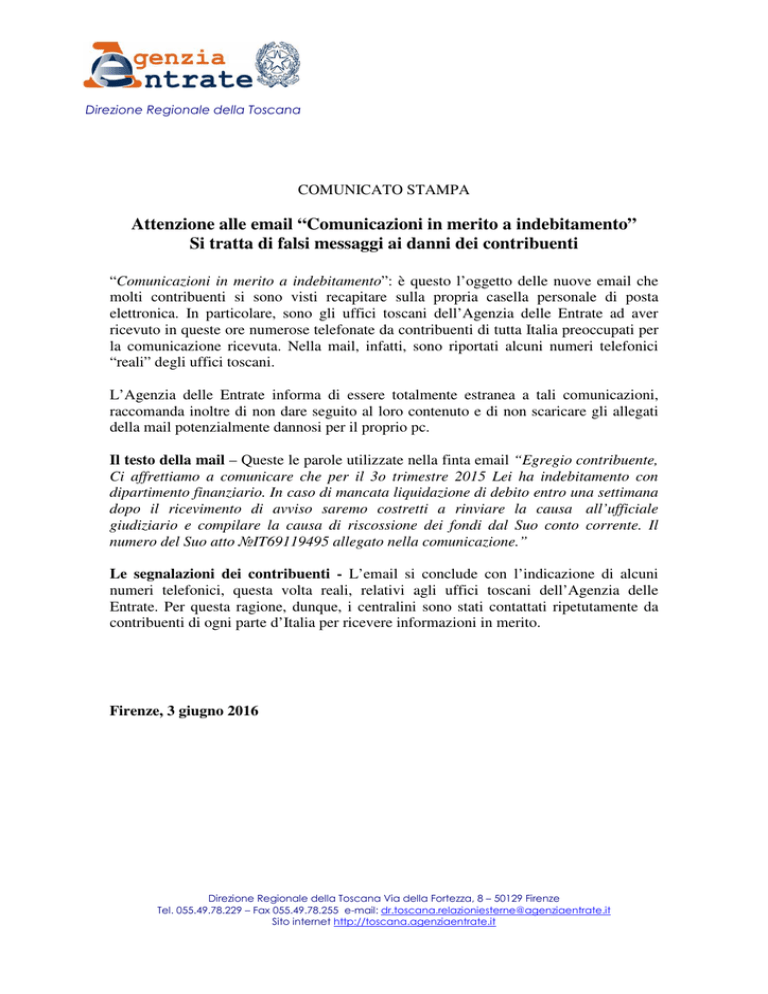 Agenzia Entrate

Direzione Regionale della Toscana

COMUNICATO STAMPA

Attenzione alle email “Comunicazioni in merito a indebitamento” Si tratta di falsi messaggi ai danni dei contribuenti

“Comunicazioni in merito a indebitamento”: è questo l’oggetto delle nuove email che molti contribuenti si sono visti recapitare sulla propria casella personale di posta elettronica. In particolare, sono gli uffici toscani dell’Agenzia delle Entrate ad aver ricevuto in queste ore numerose telefonate da contribuenti di tutta Italia preoccupati per la comunicazione ricevuta. Nella mail, infatti, sono riportati alcuni numeri telefonici “reali” degli uffici toscani.

L’Agenzia delle Entrate informa di essere totalmente estranea a tali comunicazioni, raccomanda inoltre di non dare seguito al loro contenuto e di non scaricare gli allegati della mail potenzialmente dannosi per il proprio pc.

Il testo della mail – Queste le parole utilizzate nella finta email “Egregio contribuente, Ci affrettiamo a comunicare che per il 3o trimestre 2015 Lei ha indebitamento con dipartimento finanziario. In caso di mancata liquidazione di debito entro una settimana dopo il ricevimento di avviso saremo costretti a rinviare la causa all’ufficiale giudiziario e compilare la causa di riscossione dei fondi dal Suo conto corrente. Il numero del Suo atto №IT69119495 allegato nella comunicazione.”

Le segnalazioni dei contribuenti - L’email si conclude con l’indicazione di alcuni numeri telefonici, questa volta reali, relativi agli uffici toscani dell’Agenzia delle Entrate. Per questa ragione, dunque, i centralini sono stati contattati ripetutamente da contribuenti di ogni parte d’Italia per ricevere informazioni in merito.

Firenze, 3 giugno 2016

Direzione Regionale della Toscana Via della Fortezza, 8 – 50129 Firenze
Tel. 055.49.78.229 – Fax 055.49.78.255 e-mail: dr.toscana.relazioniesterne@agenziaentrate.it
Sito internet http://toscana.agenziaentrate.it